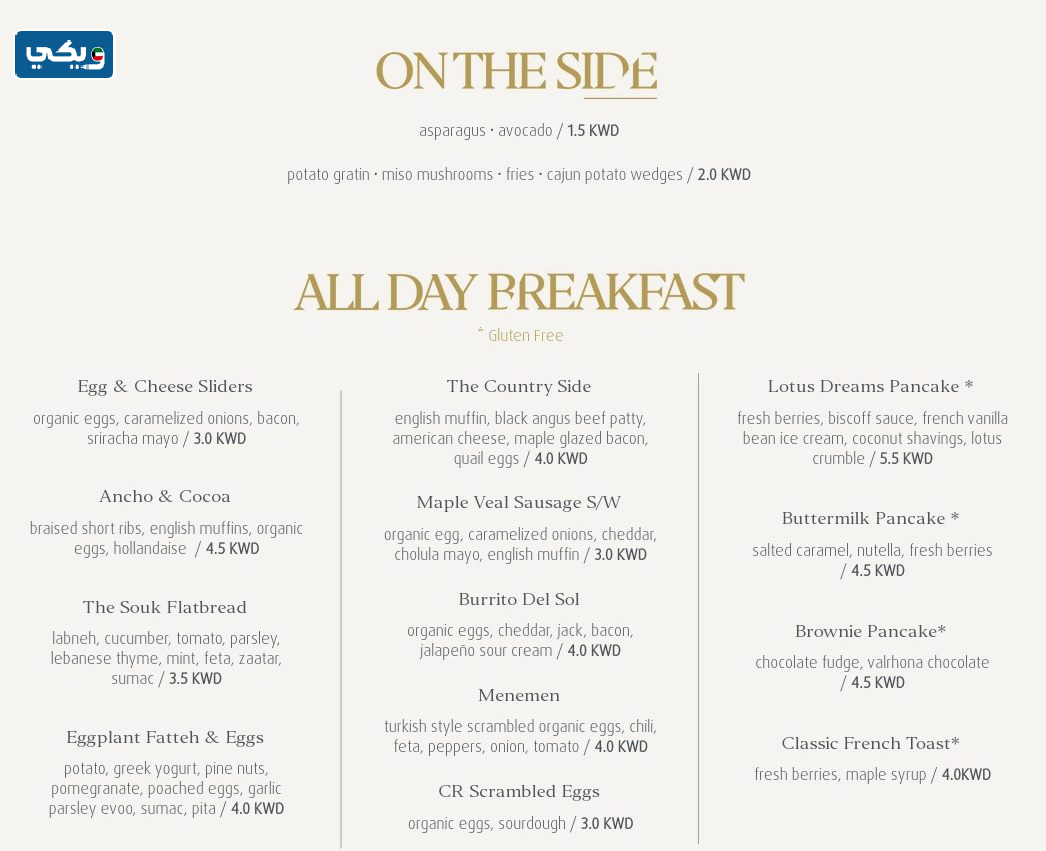 ويكي

ON THE SIDE

asparagus · avocado / 1.5 KWD

potato gratin · miso mushrooms · fries · cajun potato wedges / 2.0 KWD

ALL DAY BREAKFAST

* Gluten Free

Egg & Cheese Sliders
organic eggs, caramelized onions, bacon, sriracha mayo / 3.0 KWD

Ancho & Cocoa
braised short ribs, english muffins, organic eggs, hollandaise / 4.5 KWD

The Souk Flatbread
labneh, cucumber, tomato, parsley, lebanese thyme, mint, feta, zaatar, sumac / 3.5 KWD

Eggplant Fatteh & Eggs
potato, greek yogurt, pine nuts, pomegranate, poached eggs, garlic parsley evoo, sumac, pita / 4.0 KWD

The Country Side
english muffin, black angus beef patty, american cheese, maple glazed bacon, quail eggs / 4.0 KWD

Maple Veal Sausage S/W
organic egg, caramelized onions, cheddar, cholula mayo, english muffin / 3.0 KWD

Burrito Del Sol
organic eggs, cheddar, jack, bacon, jalapeño sour cream / 4.0 KWD

Menemen
turkish style scrambled organic eggs, chili, feta, peppers, onion, tomato / 4.0 KWD

CR Scrambled Eggs
organic eggs, sourdough / 3.0 KWD

Lotus Dreams Pancake *
fresh berries, biscoff sauce, french vanilla bean ice cream, coconut shavings, lotus crumble / 5.5 KWD

Buttermilk Pancake *
salted caramel, nutella, fresh berries / 4.5 KWD

Brownie Pancake*
chocolate fudge, valrhona chocolate / 4.5 KWD

Classic French Toast*
fresh berries, maple syrup / 4.0KWD